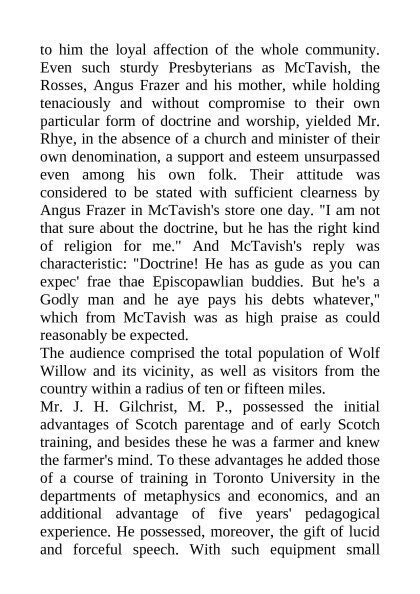 to him the loyal affection of the whole community. Even such sturdy Presbyterians as McTavish, the Rosses, Angus Frazer and his mother, while holding tenaciously and without compromise to their own particular form of doctrine and worship, yielded Mr. Rhye, in the absence of a church and minister of their own denomination, a support and esteem unsurpassed even among his own folk. Their attitude was considered to be stated with sufficient clearness by Angus Frazer in McTavish's store one day. "I am not that sure about the doctrine, but he has the right kind of religion for me." And McTavish's reply was characteristic: "Doctrine! He has as gude as you can expec' frae thae Episcopawlian buddies. But he's a Godly man and he aye pays his debts whatever," which from McTavish was as high praise as could reasonably be expected.
The audience comprised the total population of Wolf Willow and its vicinity, as well as visitors from the country within a radius of ten or fifteen miles.
Mr. J. H. Gilchrist, M. P., possessed the initial advantages of Scotch parentage and of early Scotch training, and besides these he was a farmer and knew the farmer's mind. To these advantages he added those of a course of training in Toronto University in the departments of metaphysics and economics, and an additional advantage of five years' pedagogical experience. He possessed, moreover, the gift of lucid and forceful speech. With such equipment small